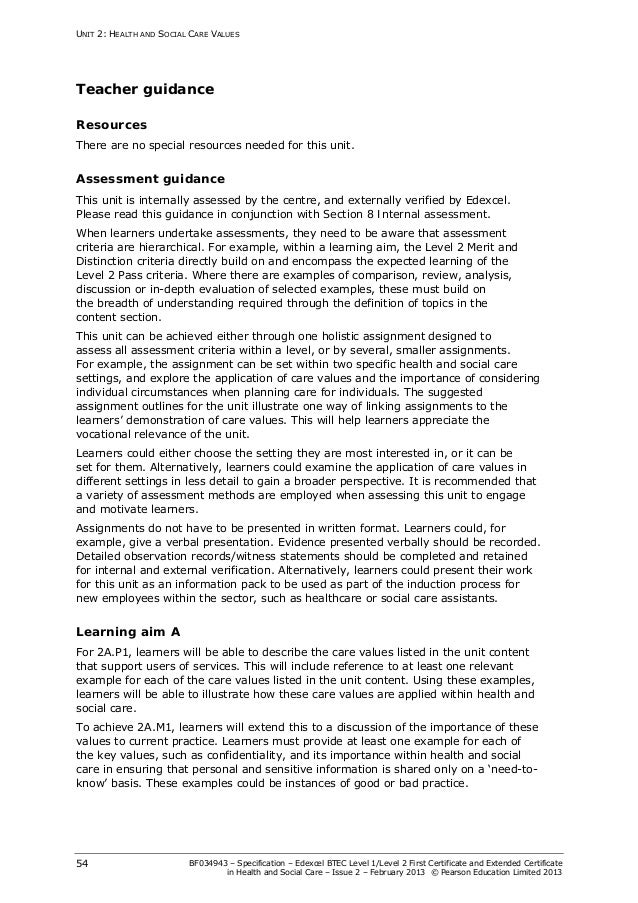 UNIT 2: HEALTH AND SOCIAL CARE VALUES

Teacher guidance

Resources

There are no special resources needed for this unit.

Assessment guidance

This unit is internally assessed by the centre, and externally verified by Edexcel. Please read this guidance in conjunction with Section 8 Internal assessment.

When learners undertake assessments, they need to be aware that assessment criteria are hierarchical. For example, within a learning aim, the Level 2 Merit and Distinction criteria directly build on and encompass the expected learning of the Level 2 Pass criteria. Where there are examples of comparison, review, analysis, discussion or in-depth evaluation of selected examples, these must build on the breadth of understanding required through the definition of topics in the content section.

This unit can be achieved either through one holistic assignment designed to assess all assessment criteria within a level, or by several, smaller assignments. For example, the assignment can be set within two specific health and social care settings, and explore the application of care values and the importance of considering individual circumstances when planning care for individuals. The suggested assignment outlines for the unit illustrate one way of linking assignments to the learners' demonstration of care values. This will help learners appreciate the vocational relevance of the unit.

Learners could either choose the setting they are most interested in, or it can be set for them. Alternatively, learners could examine the application of care values in different settings in less detail to gain a broader perspective. It is recommended that a variety of assessment methods are employed when assessing this unit to engage and motivate learners.

Assignments do not have to be presented in written format. Learners could, for example, give a verbal presentation. Evidence presented verbally should be recorded. Detailed observation records/witness statements should be completed and retained for internal and external verification. Alternatively, learners could present their work for this unit as an information pack to be used as part of the induction process for new employees within the sector, such as healthcare or social care assistants.

Learning aim A

For 2A.P1, learners will be able to describe the care values listed in the unit content that support users of services. This will include reference to at least one relevant example for each of the care values listed in the unit content. Using these examples, learners will be able to illustrate how these care values are applied within health and social care.

To achieve 2A.M1, learners will extend this to a discussion of the importance of these values to current practice. Learners must provide at least one example for each of the key values, such as confidentiality, and its importance within health and social care in ensuring that personal and sensitive information is shared only on a 'need-to-know' basis. These examples could be instances of good or bad practice.

54

BF034943 – Specification – Edexcel BTEC Level 1/Level 2 First Certificate and Extended Certificate in Health and Social Care – Issue 2 – February 2013 © Pearson Education Limited 2013